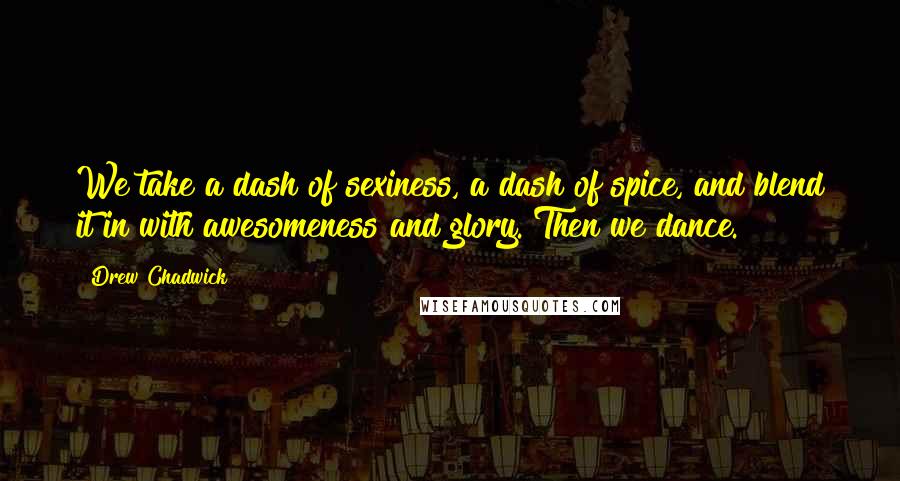 We take a dash of sexiness, a dash of spice, and blend it in with awesomeness and glory. Then we dance.

Drew Chadwick

WISEFAMOUSQUOTES.COM